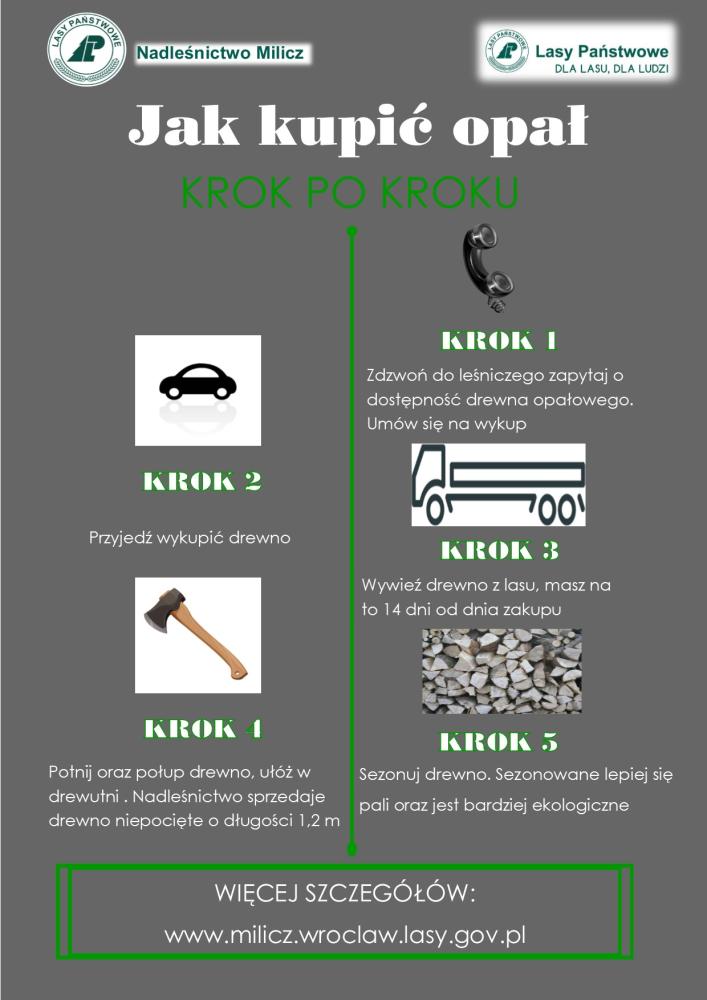 LASY PAŃSTWOWE
Nadleśnictwo Milicz

Lasy Państwowe
DLA LASU, DLA LUDZI

Jak kupić opał

KROK PO KROKU

KROK 1

Zdzwoń do leśniczego zapytaj o dostępność drewna opałowego. Umów się na wykup

KROK 2

Przyjedź wykupić drewno

KROK 3

Wywieź drewno z lasu, masz na to 14 dni od dnia zakupu

KROK 4

Potnij oraz połup drewno, ułóż w drewutni . Nadleśnictwo sprzedaje drewno niepocięte o długości 1,2 m

KROK 5

Sezonuj drewno. Sezonowane lepiej się pali oraz jest bardziej ekologiczne

WIĘCEJ SZCZEGÓŁÓW:
www.milicz.wroclaw.lasy.gov.pl